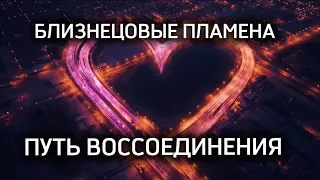 БЛИЗНЕЦОВЫЕ ПЛАМЕНА

ПУТЬ ВОССОЕДИНЕНИЯ